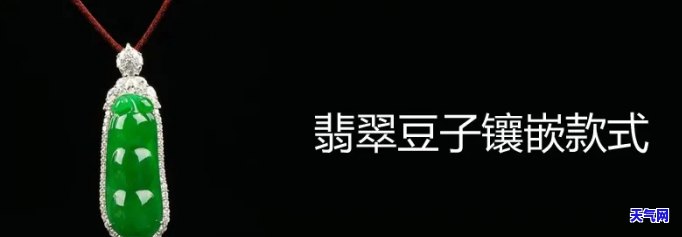 翡翠豆子镶嵌款式

天气网